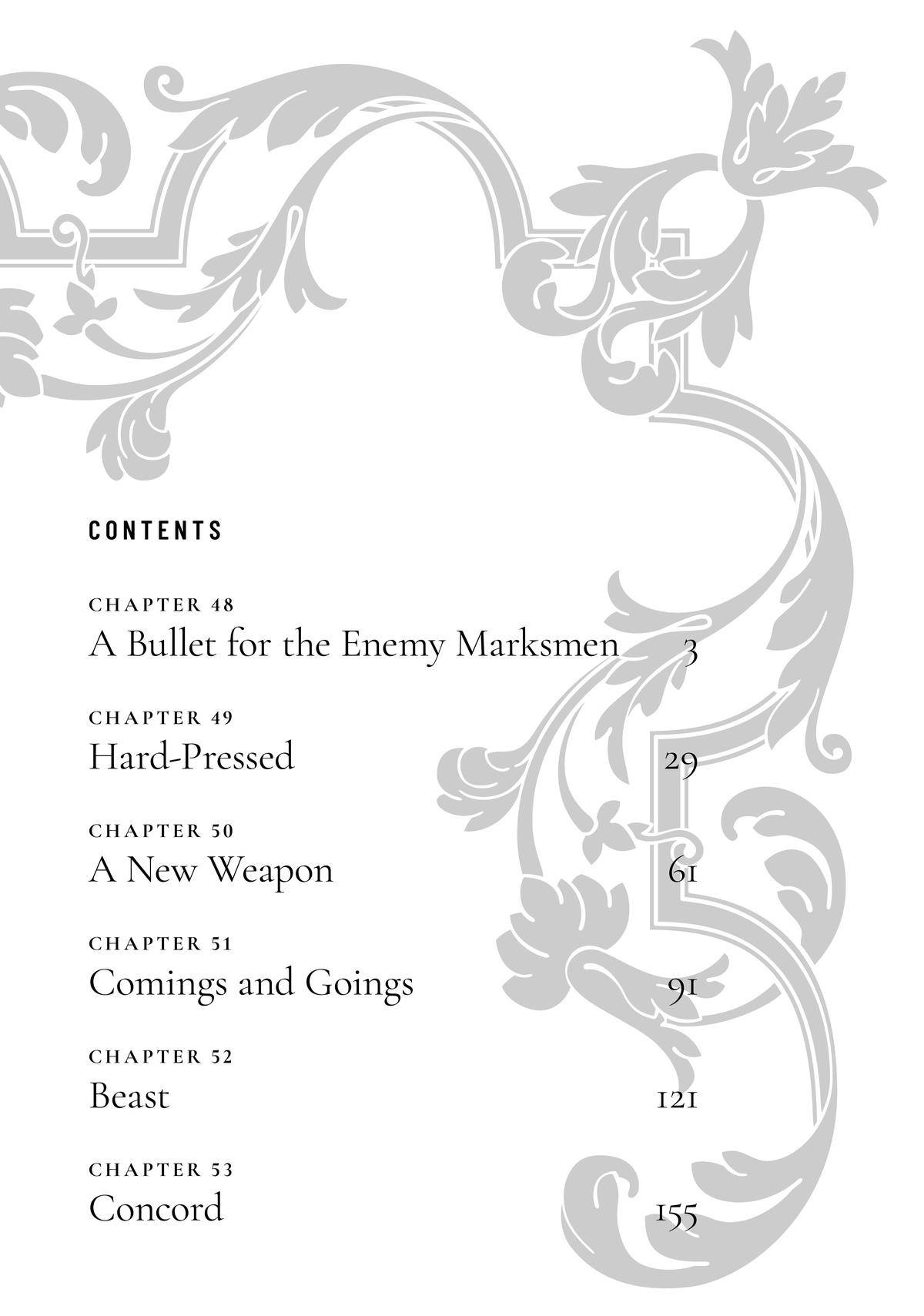 CONTENTS

CHAPTER 48
A Bullet for the Enemy Marksmen 3

CHAPTER 49
Hard-Pressed 29

CHAPTER 50
A New Weapon 61

CHAPTER 51
Comings and Goings 91

CHAPTER 52
Beast 121

CHAPTER 53
Concord 155